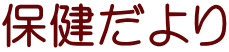 保健だより